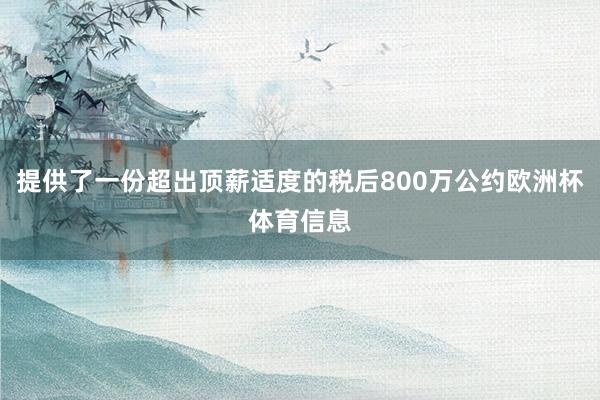 提供了一份超出顶薪适度的税后800万公约欧洲杯体育信息